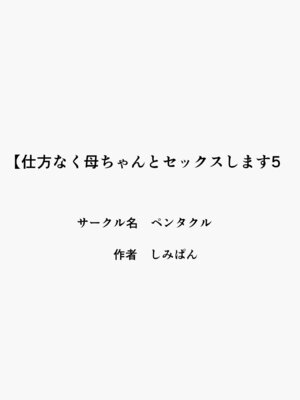 【仕方なく母ちゃんとセックスします5

サークル名　ペンタクル

作者　しみぱん